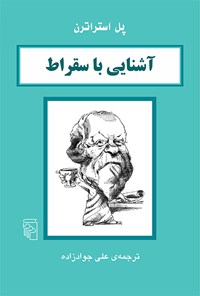 پل استراترن

آشنایی با سقراط

ترجمه‌ی علی جوادزاده